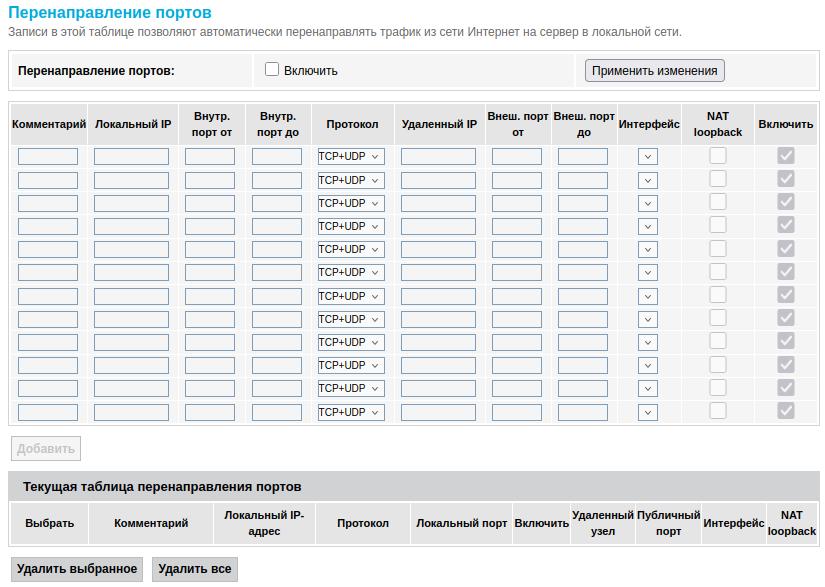 Перенаправление портов

Записи в этой таблице позволяют автоматически перенаправлять трафик из сети Интернет на сервер в локальной сети.

Перенаправление портов: Включить Применить изменения

| Комментарий | Локальный IP | Внутр. порт от | Внутр. порт до | Протокол | Удаленный IP | Внеш. порт от | Внеш. порт до | Интерфейс | NAT loopback | Включить |
|---|---|---|---|---|---|---|---|---|---|---|
| | | | | TCP+UDP | | | | | | |
| | | | | TCP+UDP | | | | | | |
| | | | | TCP+UDP | | | | | | |
| | | | | TCP+UDP | | | | | | |
| | | | | TCP+UDP | | | | | | |
| | | | | TCP+UDP | | | | | | |
| | | | | TCP+UDP | | | | | | |
| | | | | TCP+UDP | | | | | | |
| | | | | TCP+UDP | | | | | | |
| | | | | TCP+UDP | | | | | | |
| | | | | TCP+UDP | | | | | | |
| | | | | TCP+UDP | | | | | | |

Добавить

Текущая таблица перенаправления портов

| Выбрать | Комментарий | Локальный IP-адрес | Протокол | Локальный порт | Включить | Удаленный узел | Публичный порт | Интерфейс | NAT loopback |
|---|---|---|---|---|---|---|---|---|---|

Удалить выбранное Удалить все